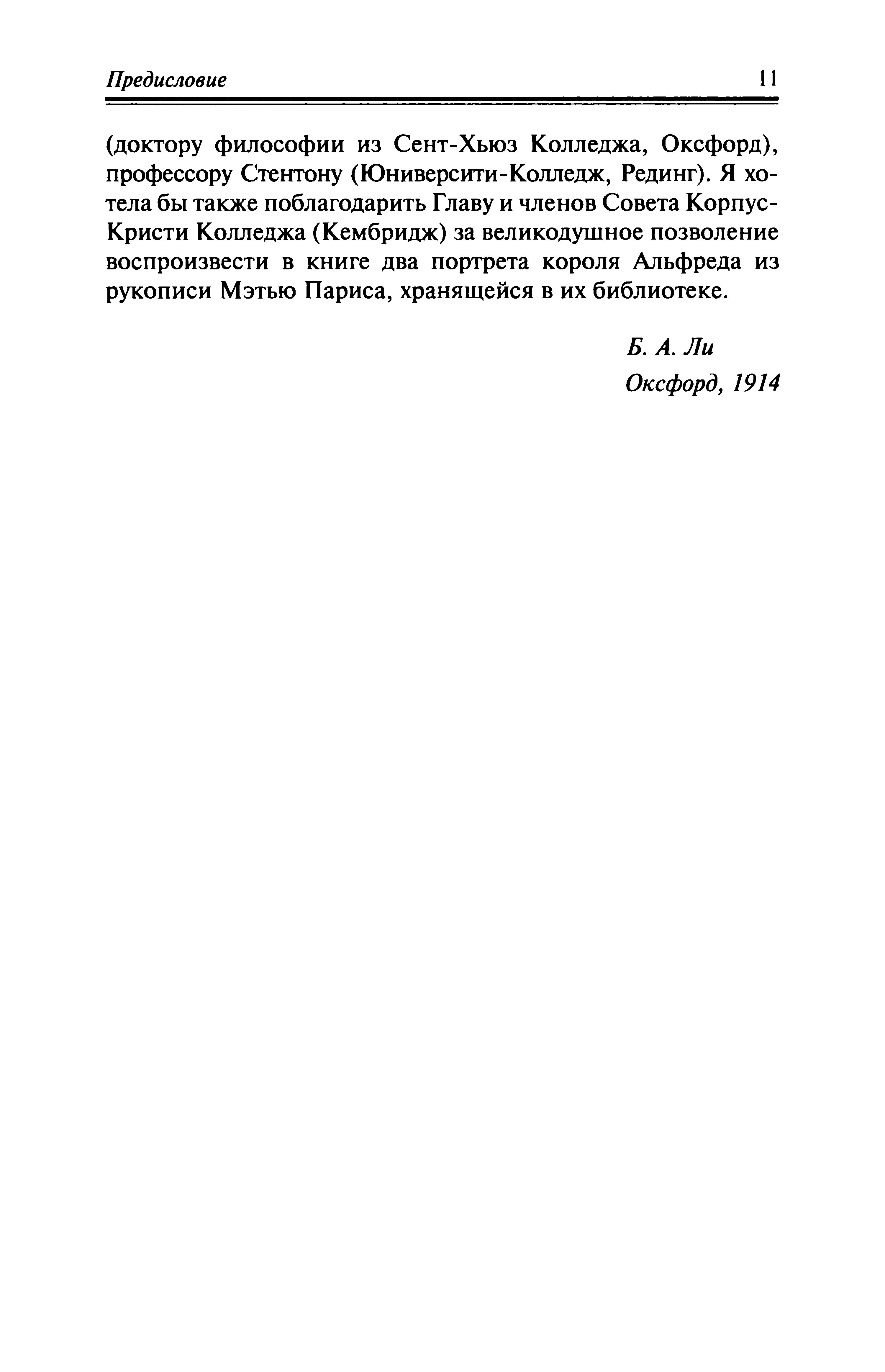 Предисловие 11

(доктору философии из Сент-Хьюз Колледжа, Оксфорд), профессору Стентону (Юниверсити-Колледж, Рединг). Я хотела бы также поблагодарить Главу и членов Совета Корпус-Кристи Колледжа (Кембридж) за великодушное позволение воспроизвести в книге два портрета короля Альфреда из рукописи Мэтью Париса, хранящейся в их библиотеке.

Б. А. Ли
Оксфорд, 1914